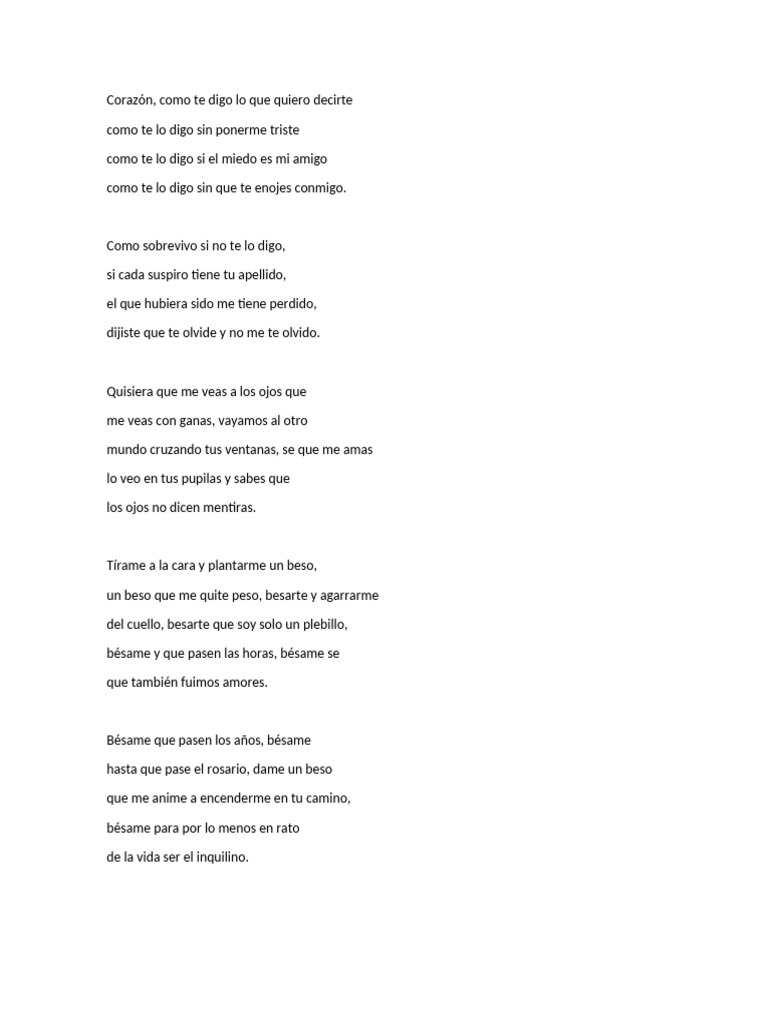 Corazón, como te digo lo que quiero decirte
como te lo digo sin ponerme triste
como te lo digo si el miedo es mi amigo
como te lo digo sin que te enojes conmigo.

Como sobrevivo si no te lo digo,
si cada suspiro tiene tu apellido,
el que hubiera sido me tiene perdido,
dijiste que te olvide y no me te olvido.

Quisiera que me veas a los ojos que
me veas con ganas, vayamos al otro
mundo cruzando tus ventanas, se que me amas
lo veo en tus pupilas y sabes que
los ojos no dicen mentiras.

Tírame a la cara y plantarme un beso,
un beso que me quite peso, besarte y agarrarme
del cuello, besarte que soy solo un plebillo,
bésame y que pasen las horas, bésame se
que también fuimos amores.

Bésame que pasen los años, bésame
hasta que pase el rosario, dame un beso
que me anime a encenderme en tu camino,
bésame para por lo menos en rato
de la vida ser el inquilino.